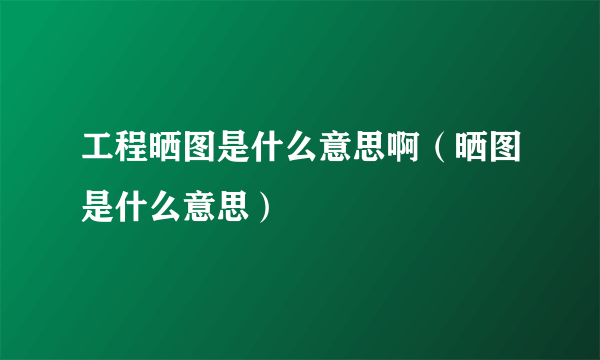 工程晒图是什么意思啊（晒图是什么意思）